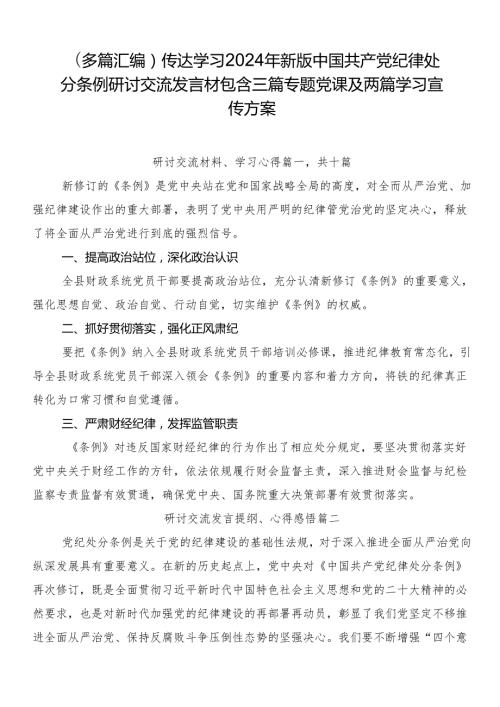 （多篇汇编）传达学习2024年新版中国共产党纪律处分条例研讨交流发言材包含三篇专题党课及两篇学习宣传方案

研讨交流材料、学习心得篇一，共十篇

新修订的《条例》是党中央站在党和国家战略全局的高度，对全面从严治党、加强纪律建设作出的重大部署，表明了党中央用严明的纪律管党治党的坚定决心，释放了将全面从严治党进行到底的强烈信号。

一、提高政治站位，深化政治认识

全县财政系统党员干部要提高政治站位，充分认清新修订《条例》的重要意义，强化思想自觉、政治自觉、行动自觉，切实维护《条例》的权威。

二、抓好贯彻落实，强化正风肃纪

要把《条例》纳入全县财政系统党员干部培训必修课，推进纪律教育常态化，引导全县财政系统党员干部深入领会《条例》的重要内容和着力方向，将铁的纪律真正转化为日常习惯和自觉遵循。

三、严肃财经纪律，发挥监管职责

《条例》对违反国家财经纪律的行为作出了相应处分规定，要坚决贯彻落实好党中央关于财经工作的方针，依法依规履行财会监督主责，深入推进财会监督与纪检监察专责监督有效贯通，确保党中央、国务院重大决策部署有效贯彻落实。

研讨交流发言提纲、心得感悟篇二

党纪处分条例是关于党的纪律建设的基础性法规，对于深入推进全面从严治党向纵深发展具有重要意义。在新的历史起点上，党中央对《中国共产党纪律处分条例》再次修订，既是全面贯彻习近平新时代中国特色社会主义思想和党的二十大精神的必然要求，也是对新时代加强党的纪律建设的再部署再动员，彰显了我们党坚定不移推进全面从严治党、保持反腐败斗争压倒性态势的坚强决心。我们要不断增强“四个意